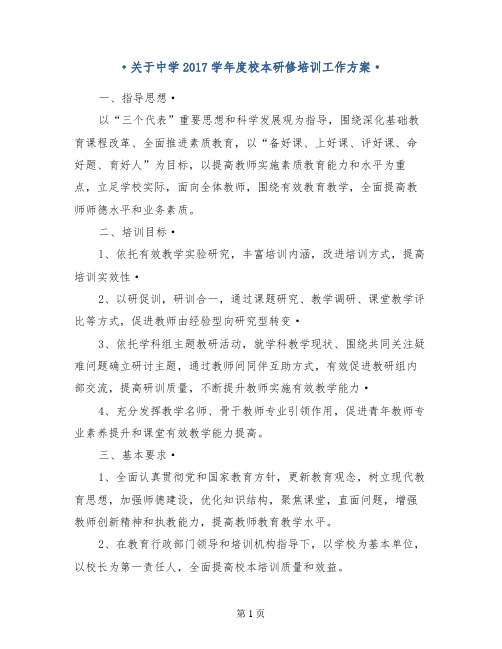 • 关于中学 2017 学年度校本研修培训工作方案 •

一、指导思想 •

以“三个代表”重要思想和科学发展观为指导，围绕深化基础教育课程改革、全面推进素质教育，以“备好课、上好课、评好课、命好题、育好人”为目标，以提高教师实施素质教育能力和水平为重点，立足学校实际，面向全体教师，围绕有效教育教学，全面提高教师师德水平和业务素质。

二、培训目标 •

1、依托有效教学实验研究，丰富培训内涵，改进培训方式，提高培训实效性 •

2、以研促训，研训合一，通过课题研究、教学调研、课堂教学评比等方式，促进教师由经验型向研究型转变 •

3、依托学科组主题教研活动，就学科教学现状、围绕共同关注疑难问题确立研讨主题，通过教师间同伴互助方式，有效促进教研组内部交流，提高研训质量，不断提升教师实施有效教学能力 •

4、充分发挥教学名师、骨干教师专业引领作用，促进青年教师专业素养提升和课堂有效教学能力提高。

三、基本要求 •

1、全面认真贯彻党和国家教育方针，更新教育观念，树立现代教育思想，加强师德建设，优化知识结构，聚焦课堂，直面问题，增强教师创新精神和执教能力，提高教师教育教学水平。

2、在教育行政部门领导和培训机构指导下，以学校为基本单位，以校长为第一责任人，全面提高校本培训质量和效益。

第 1 页